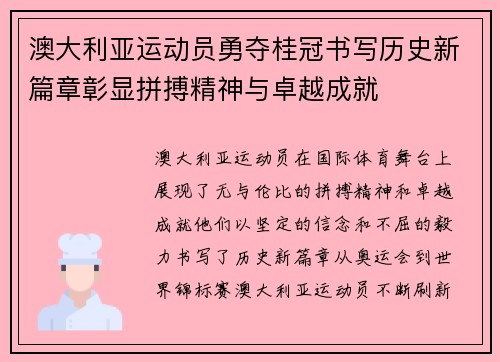 澳大利亚运动员勇夺桂冠书写历史新篇章彰显拼搏精神与卓越成就

澳大利亚运动员在国际体育舞台上展现了无与伦比的拼搏精神和卓越成就他们以坚定的信念和不屈的毅力书写了历史新篇章从奥运会到世界锦标赛澳大利亚运动员不断刷新